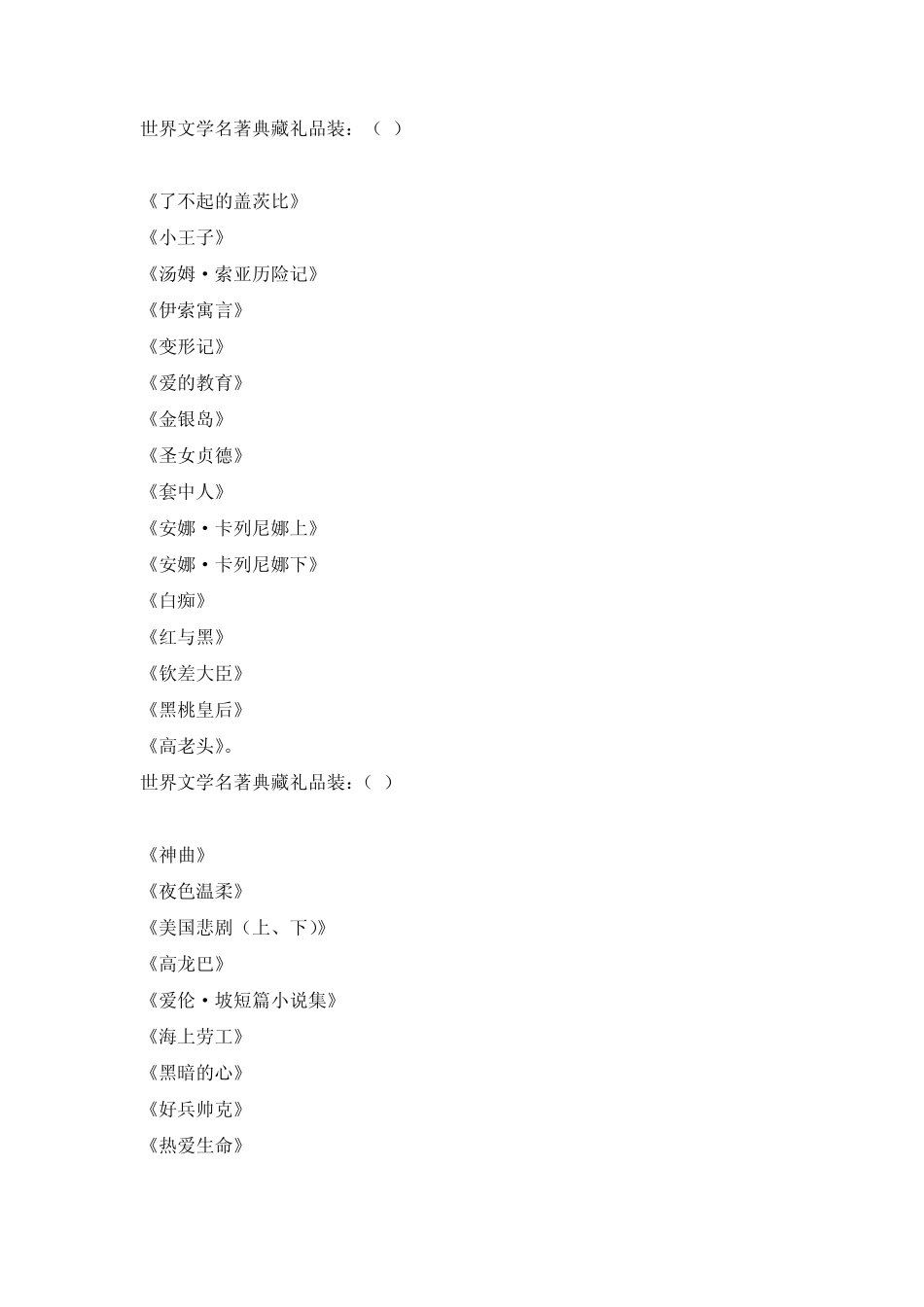 世界文学名著典藏礼品装：（ ）

《了不起的盖茨比》
《小王子》
《汤姆·索亚历险记》
《伊索寓言》
《变形记》
《爱的教育》
《金银岛》
《圣女贞德》
《套中人》
《安娜·卡列尼娜上》
《安娜·卡列尼娜下》
《白痴》
《红与黑》
《钦差大臣》
《黑桃皇后》
《高老头》。
世界文学名著典藏礼品装：（ ）

《神曲》
《夜色温柔》
《美国悲剧（上、下)》
《高龙巴》
《爱伦·坡短篇小说集》
《海上劳工》
《黑暗的心》
《好兵帅克》
《热爱生命》